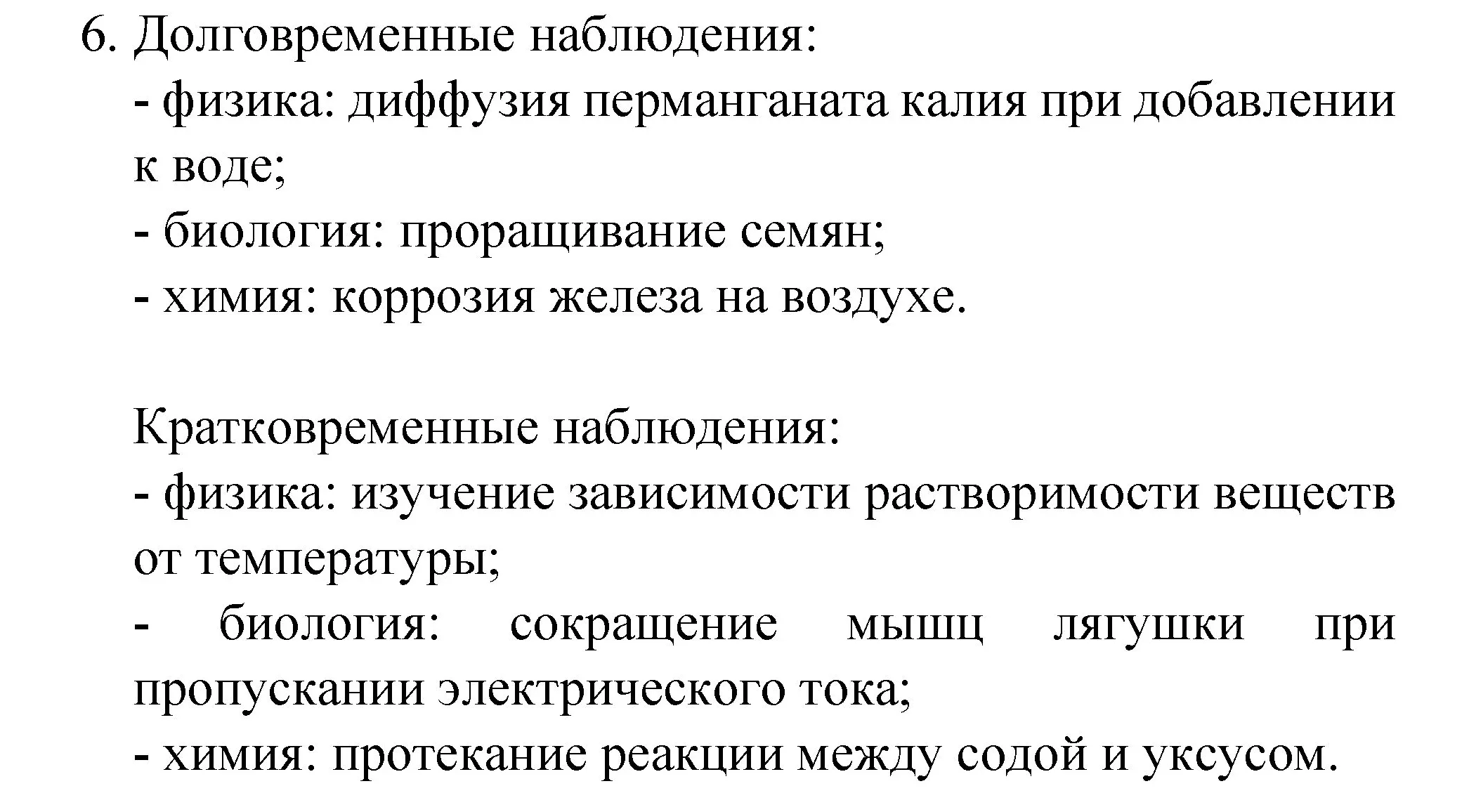 6. Долговременные наблюдения:
- физика: диффузия перманганата калия при добавлении к воде;
- биология: проращивание семян;
- химия: коррозия железа на воздухе.

Кратковременные наблюдения:
- физика: изучение зависимости растворимости веществ от температуры;
- биология: сокращение мышц лягушки при пропускании электрического тока;
- химия: протекание реакции между содой и уксусом.